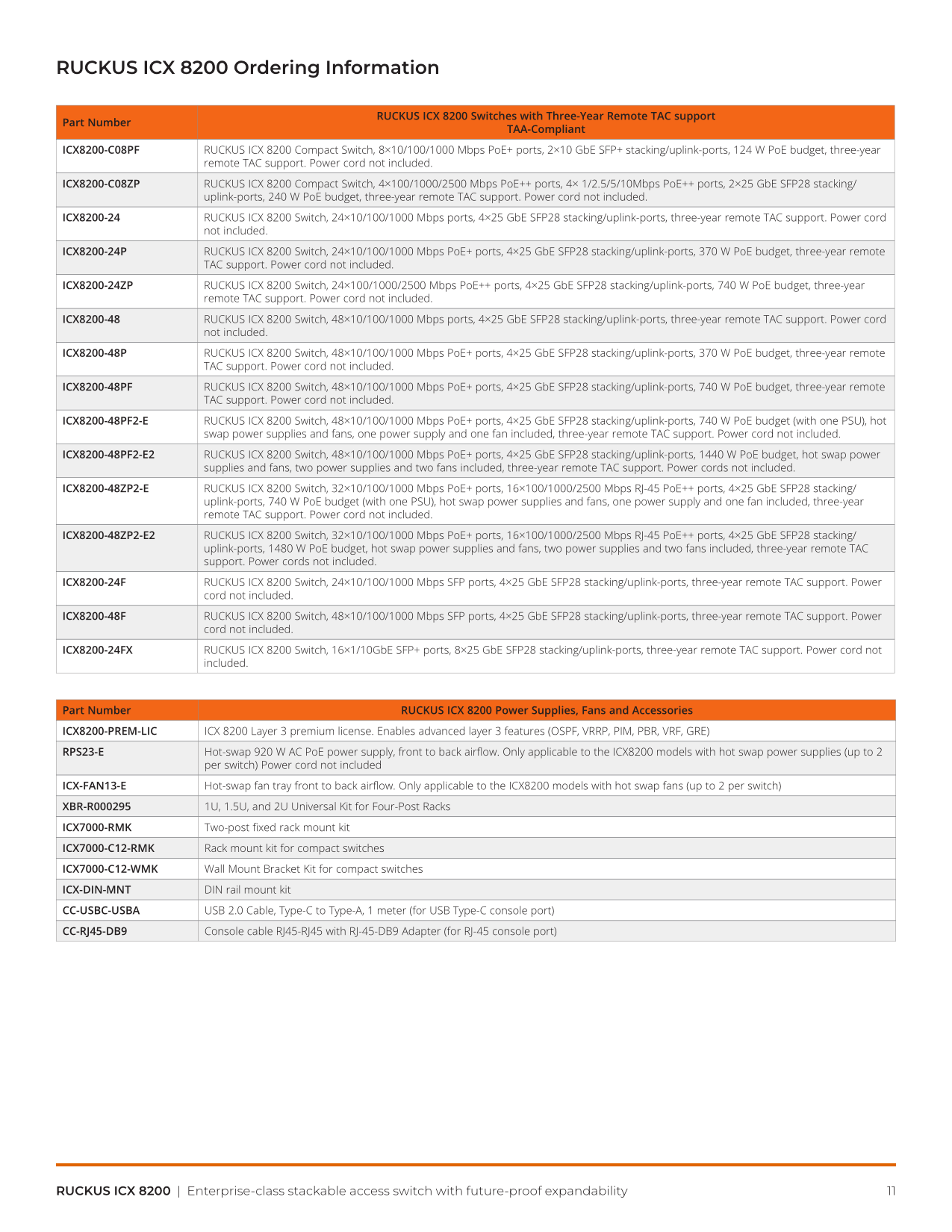 RUCKUS ICX 8200 Ordering Information

| Part Number | RUCKUS ICX 8200 Switches with Three-Year Remote TAC support TAA-Compliant |
|---|---|
| ICX8200-C08PF | RUCKUS ICX 8200 Compact Switch, 8×10/100/1000 Mbps PoE+ ports, 2×10 GbE SFP+ stacking/uplink-ports, 124 W PoE budget, three-year remote TAC support. Power cord not included. |
| ICX8200-C08ZP | RUCKUS ICX 8200 Compact Switch, 4×100/1000/2500 Mbps PoE++ ports, 4× 1/2.5/5/10Mbps PoE++ ports, 2×25 GbE SFP28 stacking/uplink-ports, 240 W PoE budget, three-year remote TAC support. Power cord not included. |
| ICX8200-24 | RUCKUS ICX 8200 Switch, 24×10/100/1000 Mbps ports, 4×25 GbE SFP28 stacking/uplink-ports, three-year remote TAC support. Power cord not included. |
| ICX8200-24P | RUCKUS ICX 8200 Switch, 24×10/100/1000 Mbps PoE+ ports, 4×25 GbE SFP28 stacking/uplink-ports, 370 W PoE budget, three-year remote TAC support. Power cord not included. |
| ICX8200-24ZP | RUCKUS ICX 8200 Switch, 24×100/1000/2500 Mbps PoE++ ports, 4×25 GbE SFP28 stacking/uplink-ports, 740 W PoE budget, three-year remote TAC support. Power cord not included. |
| ICX8200-48 | RUCKUS ICX 8200 Switch, 48×10/100/1000 Mbps ports, 4×25 GbE SFP28 stacking/uplink-ports, three-year remote TAC support. Power cord not included. |
| ICX8200-48P | RUCKUS ICX 8200 Switch, 48×10/100/1000 Mbps PoE+ ports, 4×25 GbE SFP28 stacking/uplink-ports, 370 W PoE budget, three-year remote TAC support. Power cord not included. |
| ICX8200-48PF | RUCKUS ICX 8200 Switch, 48×10/100/1000 Mbps PoE+ ports, 4×25 GbE SFP28 stacking/uplink-ports, 740 W PoE budget, three-year remote TAC support. Power cord not included. |
| ICX8200-48PF2-E | RUCKUS ICX 8200 Switch, 48×10/100/1000 Mbps PoE+ ports, 4×25 GbE SFP28 stacking/uplink-ports, 740 W PoE budget (with one PSU), hot swap power supplies and fans, one power supply and one fan included, three-year remote TAC support. Power cord not included. |
| ICX8200-48PF2-E2 | RUCKUS ICX 8200 Switch, 48×10/100/1000 Mbps PoE+ ports, 4×25 GbE SFP28 stacking/uplink-ports, 1440 W PoE budget, hot swap power supplies and fans, two power supplies and two fans included, three-year remote TAC support. Power cords not included. |
| ICX8200-48ZP2-E | RUCKUS ICX 8200 Switch, 32×10/100/1000 Mbps PoE+ ports, 16×100/1000/2500 Mbps RJ-45 PoE++ ports, 4×25 GbE SFP28 stacking/uplink-ports, 740 W PoE budget (with one PSU), hot swap power supplies and fans, one power supply and one fan included, three-year remote TAC support. Power cord not included. |
| ICX8200-48ZP2-E2 | RUCKUS ICX 8200 Switch, 32×10/100/1000 Mbps PoE+ ports, 16×100/1000/2500 Mbps RJ-45 PoE++ ports, 4×25 GbE SFP28 stacking/uplink-ports, 1480 W PoE budget, hot swap power supplies and fans, two power supplies and two fans included, three-year remote TAC support. Power cords not included. |
| ICX8200-24F | RUCKUS ICX 8200 Switch, 24×10/100/1000 Mbps SFP ports, 4×25 GbE SFP28 stacking/uplink-ports, three-year remote TAC support. Power cord not included. |
| ICX8200-48F | RUCKUS ICX 8200 Switch, 48×10/100/1000 Mbps SFP ports, 4×25 GbE SFP28 stacking/uplink-ports, three-year remote TAC support. Power cord not included. |
| ICX8200-24FX | RUCKUS ICX 8200 Switch, 16×1/10GbE SFP+ ports, 8×25 GbE SFP28 stacking/uplink-ports, three-year remote TAC support. Power cord not included. |

| Part Number | RUCKUS ICX 8200 Power Supplies, Fans and Accessories |
|---|---|
| ICX8200-PREM-LIC | ICX 8200 Layer 3 premium license. Enables advanced layer 3 features (OSPF, VRRP, PIM, PBR, VRF, GRE) |
| RPS23-E | Hot-swap 920 W AC PoE power supply, front to back airflow. Only applicable to the ICX8200 models with hot swap power supplies (up to 2 per switch) Power cord not included |
| ICX-FAN13-E | Hot-swap fan tray front to back airflow. Only applicable to the ICX8200 models with hot swap fans (up to 2 per switch) |
| XBR-R000295 | 1U, 1.5U, and 2U Universal Kit for Four-Post Racks |
| ICX7000-RMK | Two-post fixed rack mount kit |
| ICX7000-C12-RMK | Rack mount kit for compact switches |
| ICX7000-C12-WMK | Wall Mount Bracket Kit for compact switches |
| ICX-DIN-MNT | DIN rail mount kit |
| CC-USBC-USBA | USB 2.0 Cable, Type-C to Type-A, 1 meter (for USB Type-C console port) |
| CC-RJ45-DB9 | Console cable RJ45-RJ45 with RJ-45-DB9 Adapter (for RJ-45 console port) |

RUCKUS ICX 8200 | Enterprise-class stackable access switch with future-proof expandability 11